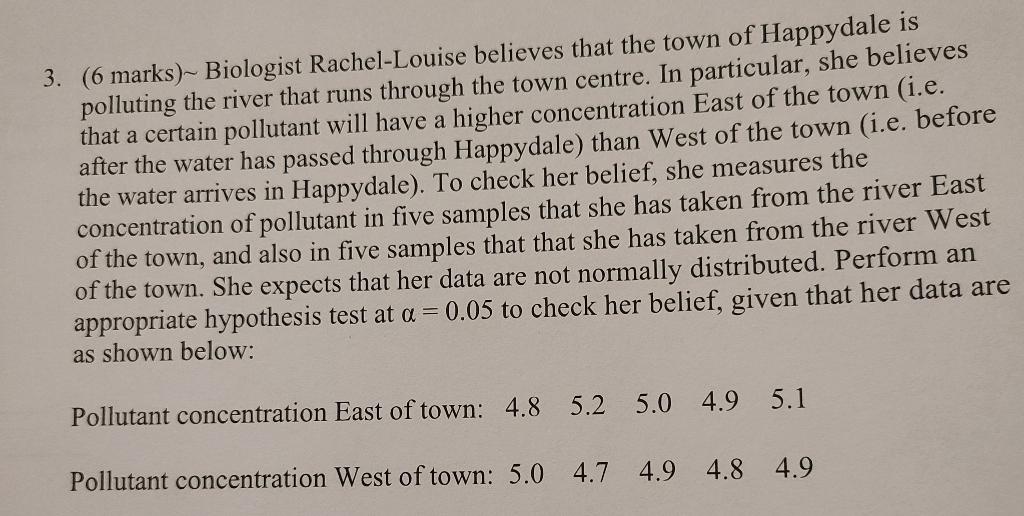 3. (6 marks)~ Biologist Rachel-Louise believes that the town of Happydale is polluting the river that runs through the town centre. In particular, she believes that a certain pollutant will have a higher concentration East of the town (i.e. after the water has passed through Happydale) than West of the town (i.e. before the water arrives in Happydale). To check her belief, she measures the concentration of pollutant in five samples that she has taken from the river East of the town, and also in five samples that that she has taken from the river West of the town. She expects that her data are not normally distributed. Perform an appropriate hypothesis test at $\alpha = 0.05$ to check her belief, given that her data are as shown below:

Pollutant concentration East of town: 4.8 5.2 5.0 4.9 5.1

Pollutant concentration West of town: 5.0 4.7 4.9 4.8 4.9